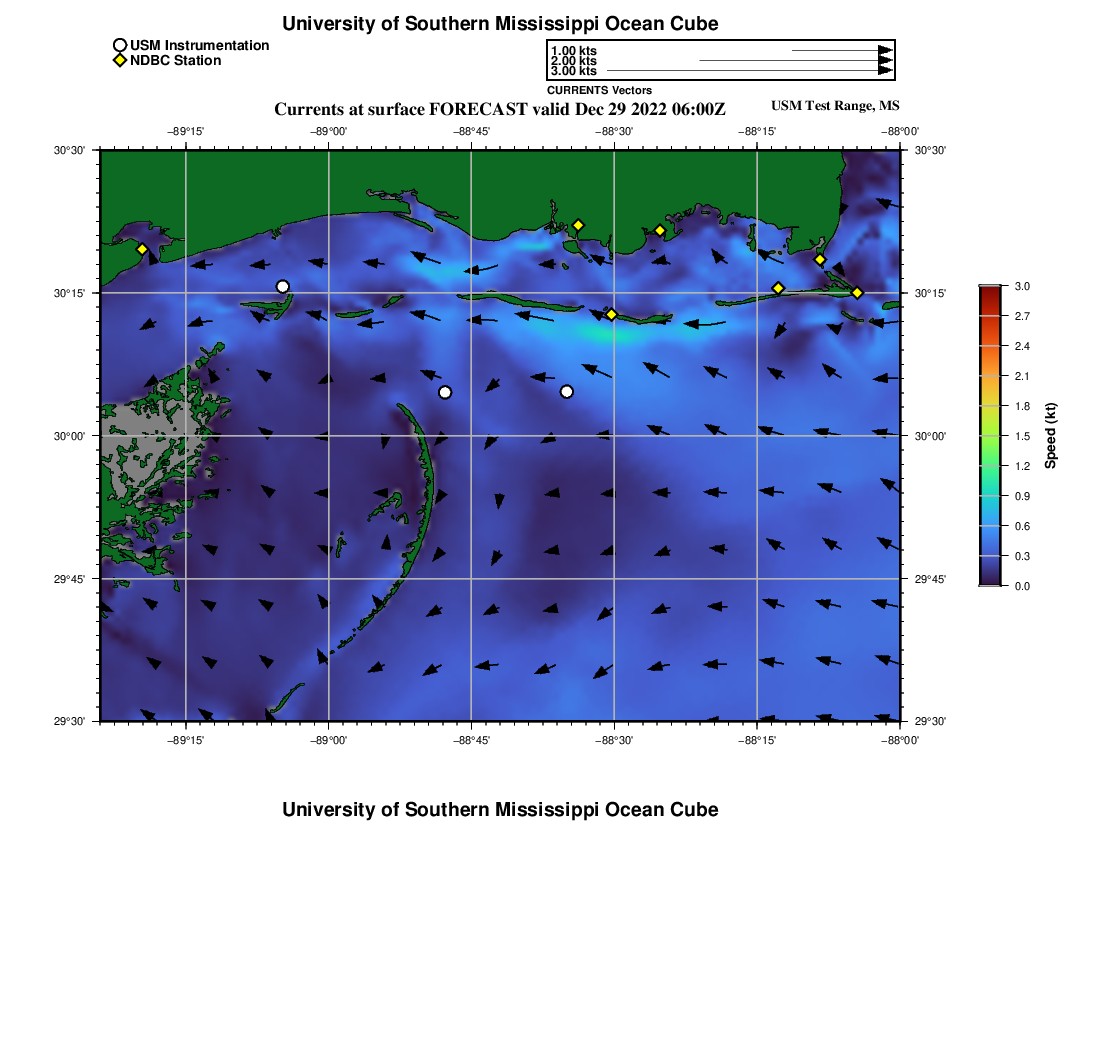 University of Southern Mississippi Ocean Cube

USM Instrumentation
NDBC Station

1.00 kts
2.00 kts
3.00 kts
CURRENTS Vectors

Currents at surface FORECAST valid Dec 29 2022 06:00Z

USM Test Range, MS

−89°15' −89°00' −88°45' −88°30' −88°15' −88°00'

30°30' 30°15' 30°00' 29°45' 29°30'

30°30' 30°15' 30°00' 29°45' 29°30'

−89°15' −89°00' −88°45' −88°30' −88°15' −88°00'

3.0
2.7
2.4
2.1
1.8
1.5
1.2
0.9
0.6
0.3
0.0
Speed (kt)

University of Southern Mississippi Ocean Cube